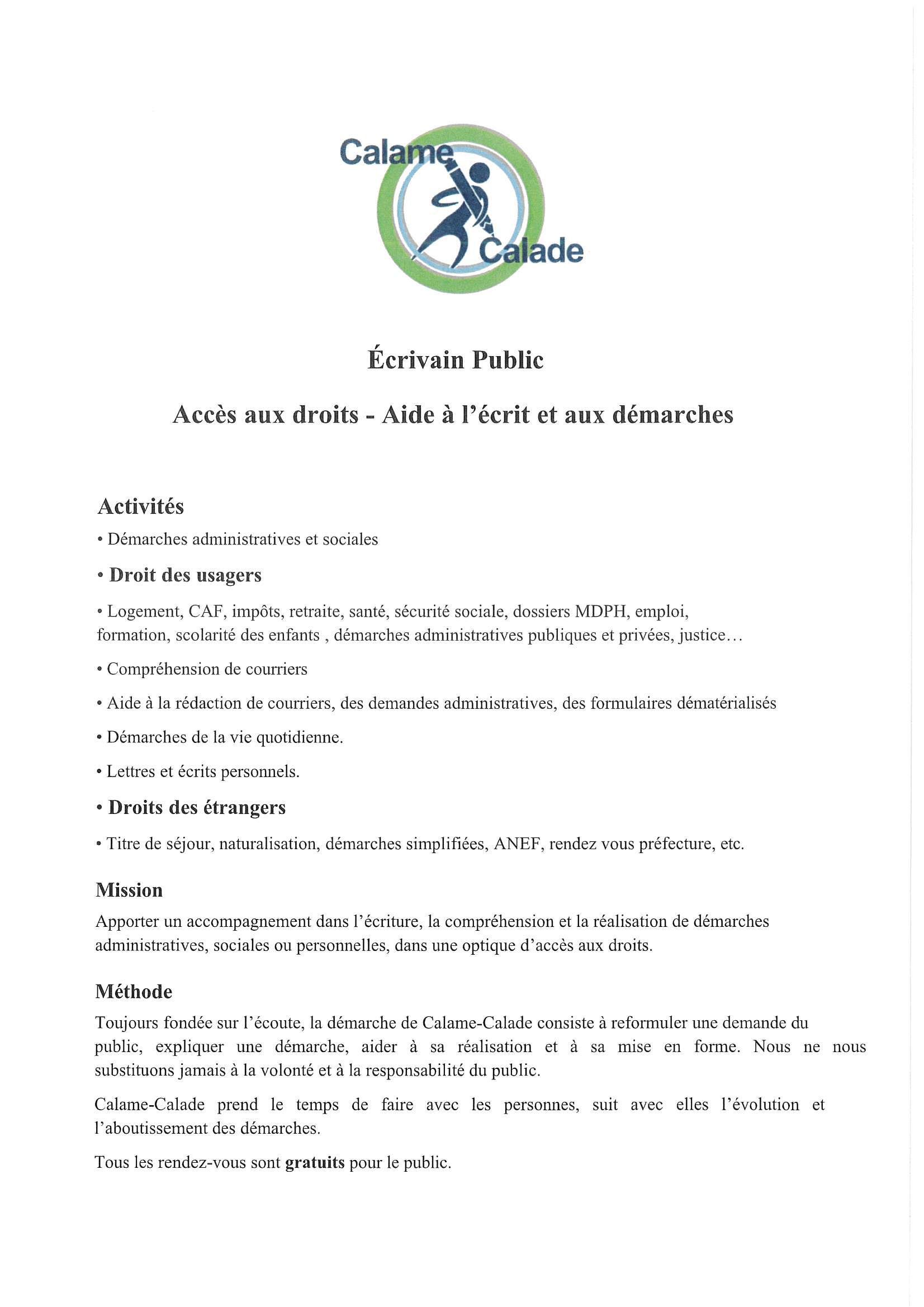 Calame
Calade

Écrivain Public

Accès aux droits - Aide à l'écrit et aux démarches

Activités

• Démarches administratives et sociales

• Droit des usagers

• Logement, CAF, impôts, retraite, santé, sécurité sociale, dossiers MDPH, emploi, formation, scolarité des enfants , démarches administratives publiques et privées, justice…

• Compréhension de courriers

• Aide à la rédaction de courriers, des demandes administratives, des formulaires dématérialisés

• Démarches de la vie quotidienne.

• Lettres et écrits personnels.

• Droits des étrangers

• Titre de séjour, naturalisation, démarches simplifiées, ANEF, rendez vous préfecture, etc.

Mission

Apporter un accompagnement dans l'écriture, la compréhension et la réalisation de démarches administratives, sociales ou personnelles, dans une optique d'accès aux droits.

Méthode

Toujours fondée sur l'écoute, la démarche de Calame-Calade consiste à reformuler une demande du public, expliquer une démarche, aider à sa réalisation et à sa mise en forme. Nous ne nous substituons jamais à la volonté et à la responsabilité du public.

Calame-Calade prend le temps de faire avec les personnes, suit avec elles l'évolution et l'aboutissement des démarches.

Tous les rendez-vous sont gratuits pour le public.